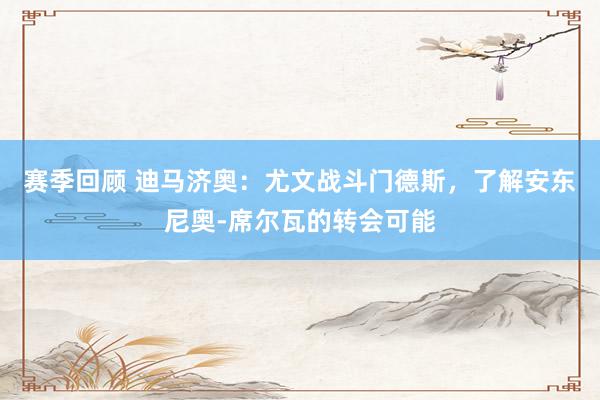 赛季回顾 迪马济奥：尤文战斗门德斯，了解安东尼奥-席尔瓦的转会可能